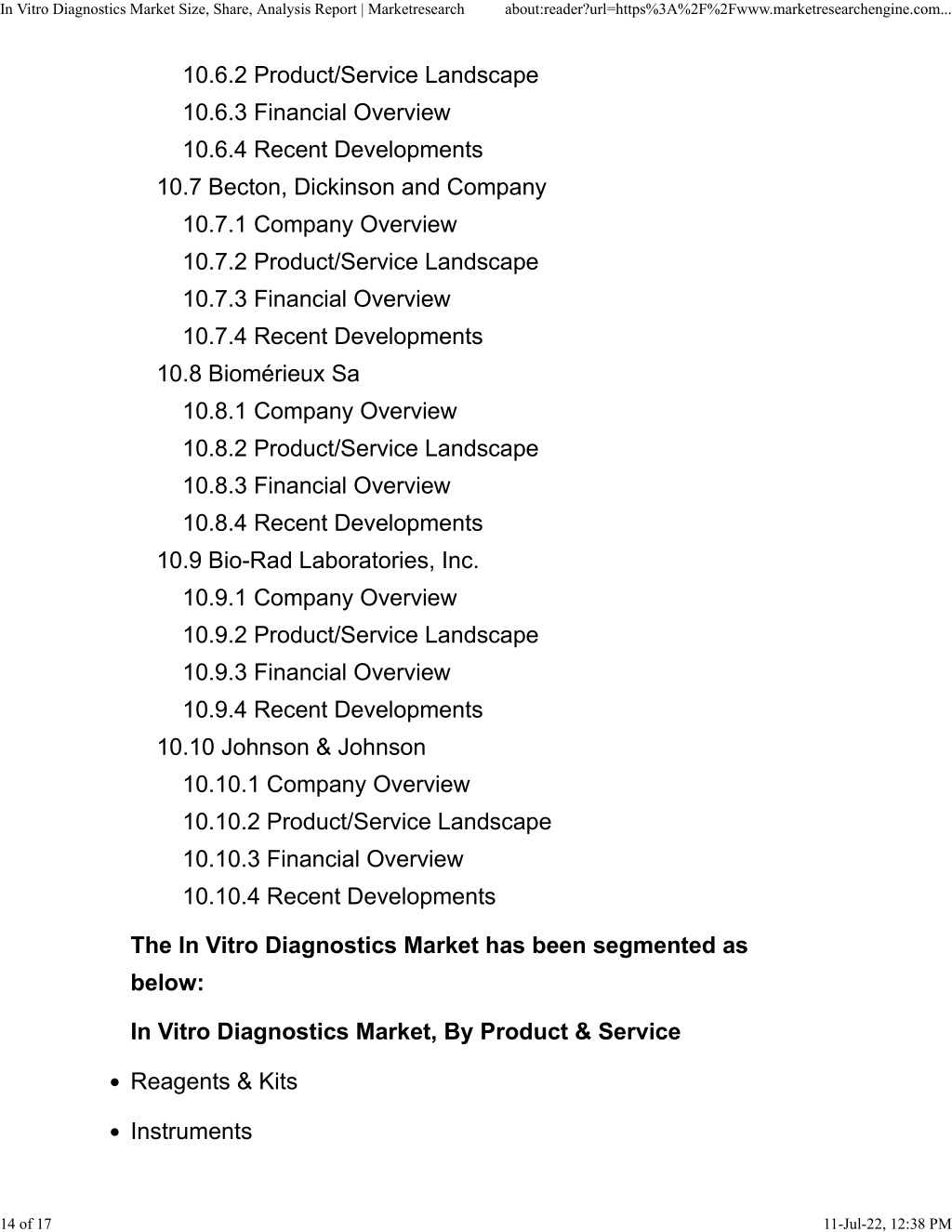 In Vitro Diagnostics Market Size, Share, Analysis Report | Marketresearch about:reader?url=https%3A%2F%2Fwww.marketresearchengine.com...

10.6.2 Product/Service Landscape
10.6.3 Financial Overview
10.6.4 Recent Developments
10.7 Becton, Dickinson and Company
10.7.1 Company Overview
10.7.2 Product/Service Landscape
10.7.3 Financial Overview
10.7.4 Recent Developments
10.8 Biomérieux Sa
10.8.1 Company Overview
10.8.2 Product/Service Landscape
10.8.3 Financial Overview
10.8.4 Recent Developments
10.9 Bio-Rad Laboratories, Inc.
10.9.1 Company Overview
10.9.2 Product/Service Landscape
10.9.3 Financial Overview
10.9.4 Recent Developments
10.10 Johnson & Johnson
10.10.1 Company Overview
10.10.2 Product/Service Landscape
10.10.3 Financial Overview
10.10.4 Recent Developments

The In Vitro Diagnostics Market has been segmented as below:

In Vitro Diagnostics Market, By Product & Service

• Reagents & Kits
• Instruments

14 of 17 11-Jul-22, 12:38 PM